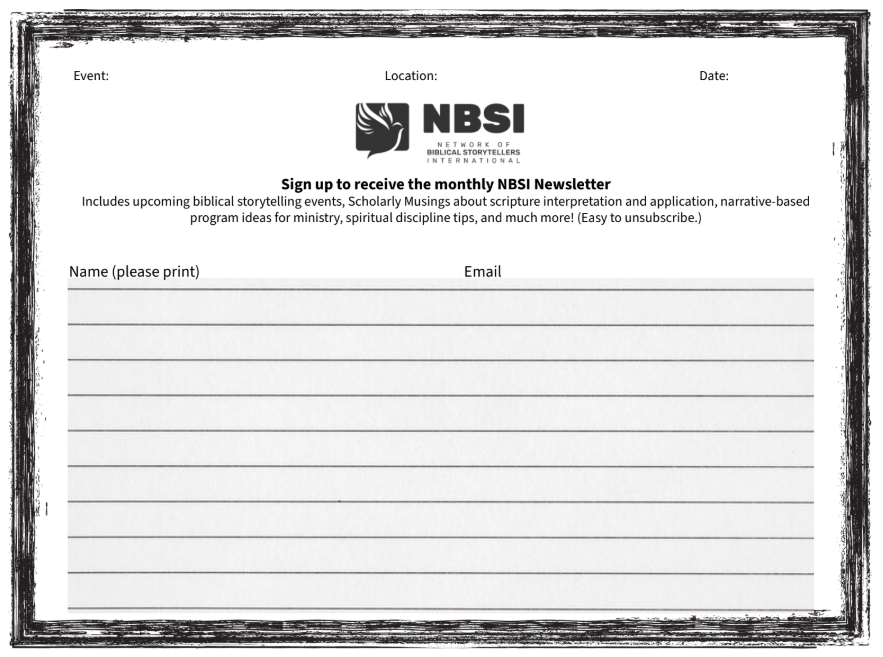 Event: Location: Date:

NBSI
NETWORK OF
BIBLICAL STORYTELLERS
INTERNATIONAL

Sign up to receive the monthly NBSI Newsletter
Includes upcoming biblical storytelling events, Scholarly Musings about scripture interpretation and application, narrative-based program ideas for ministry, spiritual discipline tips, and much more! (Easy to unsubscribe.)

Name (please print) Email